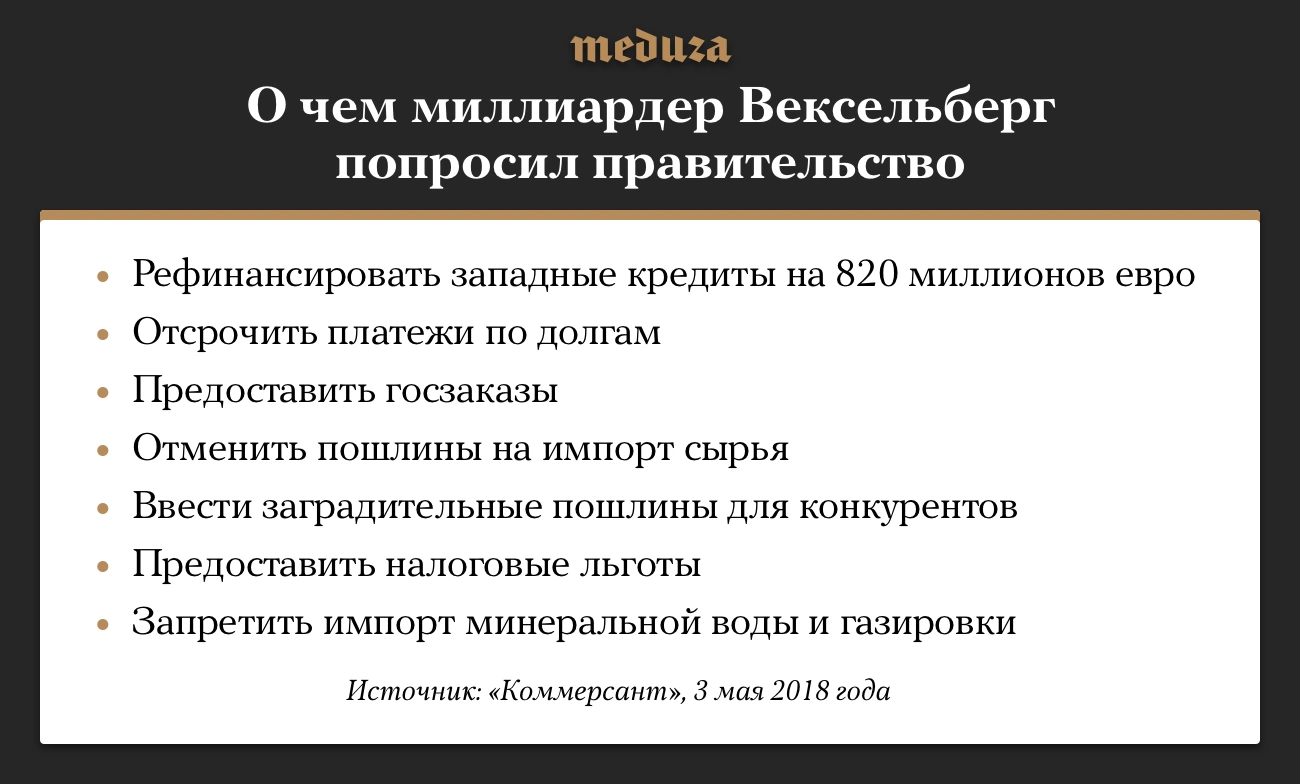 meduza

О чем миллиардер Вексельберг попросил правительство

• Рефинансировать западные кредиты на 820 миллионов евро
• Отсрочить платежи по долгам
• Предоставить госзаказы
• Отменить пошлины на импорт сырья
• Ввести заградительные пошлины для конкурентов
• Предоставить налоговые льготы
• Запретить импорт минеральной воды и газировки

Источник: «Коммерсант», 3 мая 2018 года